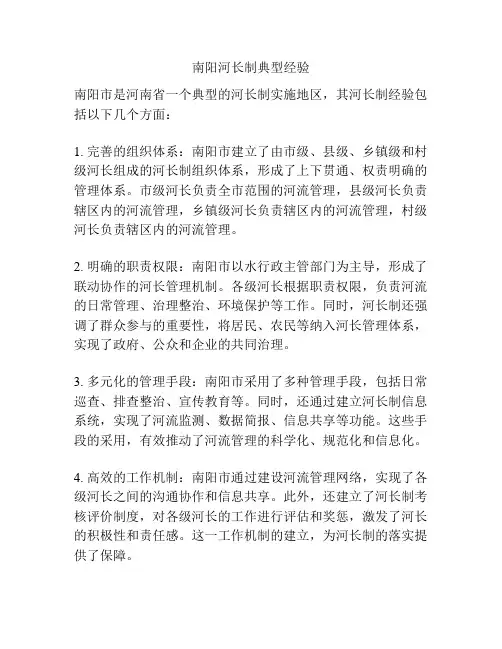 南阳河长制典型经验

南阳市是河南省一个典型的河长制实施地区，其河长制经验包括以下几个方面：

1. 完善的组织体系：南阳市建立了由市级、县级、乡镇级和村级河长组成的河长制组织体系，形成了上下贯通、权责明确的管理体系。市级河长负责全市范围的河流管理，县级河长负责辖区内的河流管理，乡镇级河长负责辖区内的河流管理，村级河长负责辖区内的河流管理。

2. 明确的职责权限：南阳市以水行政主管部门为主导，形成了联动协作的河长管理机制。各级河长根据职责权限，负责河流的日常管理、治理整治、环境保护等工作。同时，河长制还强调了群众参与的重要性，将居民、农民等纳入河长管理体系，实现了政府、公众和企业的共同治理。

3. 多元化的管理手段：南阳市采用了多种管理手段，包括日常巡查、排查整治、宣传教育等。同时，还通过建立河长制信息系统，实现了河流监测、数据简报、信息共享等功能。这些手段的采用，有效推动了河流管理的科学化、规范化和信息化。

4. 高效的工作机制：南阳市通过建设河流管理网络，实现了各级河长之间的沟通协作和信息共享。此外，还建立了河长制考核评价制度，对各级河长的工作进行评估和奖惩，激发了河长的积极性和责任感。这一工作机制的建立，为河长制的落实提供了保障。